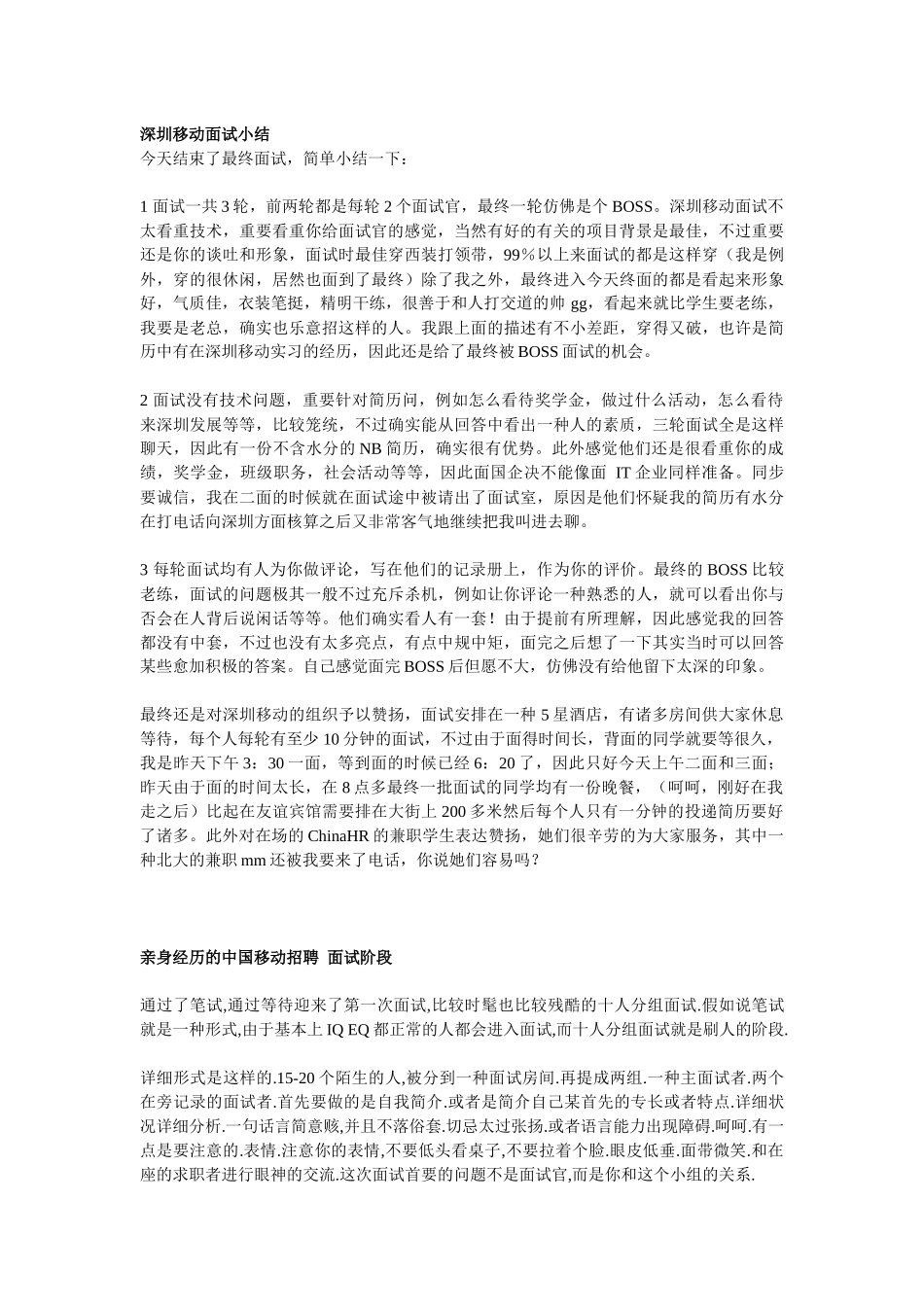 深圳移动面试小结
今天结束了最终面试，简单小结一下：

1 面试一共 3 轮，前两轮都是每轮 2 个面试官，最终一轮仿佛是个 BOSS。深圳移动面试不太看重技术，重要看重你给面试官的感觉，当然有好的有关的项目背景是最佳，不过重要还是你的谈吐和形象，面试时最佳穿西装打领带，99％以上来面试的都是这样穿（我是例外，穿的很休闲，居然也面到了最终）除了我之外，最终进入今天终面的都是看起来形象好，气质佳，衣装笔挺，精明干练，很善于和人打交道的帅 gg，看起来就比学生要老练，我要是老总，确实也乐意招这样的人。我跟上面的描述有不小差距，穿得又破，也许是简历中有在深圳移动实习的经历，因此还是给了最终被 BOSS 面试的机会。

2 面试没有技术问题，重要针对简历问，例如怎么看待奖学金，做过什么活动，怎么看待来深圳发展等等，比较笼统，不过确实能从回答中看出一种人的素质，三轮面试全是这样聊天，因此有一份不含水分的 NB 简历，确实很有优势。此外感觉他们还是很看重你的成绩，奖学金，班级职务，社会活动等等，因此面国企决不能像面 IT 企业同样准备。同步要诚信，我在二面的时候就在面试途中被请出了面试室，原因是他们怀疑我的简历有水分在打电话向深圳方面核算之后又非常客气地继续把我叫进去聊。

3 每轮面试均有人为你做评论，写在他们的记录册上，作为你的评价。最终的 BOSS 比较老练，面试的问题极其一般不过充斥杀机，例如让你评论一种熟悉的人，就可以看出你与否会在人背后说闲话等等。他们确实看人有一套！由于提前有所理解，因此感觉我的回答都没有中套，不过也没有太多亮点，有点中规中矩，面完之后想了一下其实当时可以回答某些愈加积极的答案。自己感觉面完 BOSS 后但愿不大，仿佛没有给他留下太深的印象。

最终还是对深圳移动的组织予以赞扬，面试安排在一种 5 星酒店，有诸多房间供大家休息等待，每个人每轮有至少 10 分钟的面试，不过由于面得时间长，背面的同学就要等很久，我是昨天下午 3：30 一面，等到面的时候已经 6：20 了，因此只好今天上午二面和三面；昨天由于面的时间太长，在 8 点多最终一批面试的同学均有一份晚餐，（呵呵，刚好在我走之后）比起在友谊宾馆需要排在大街上 200 多米然后每个人只有一分钟的投递简历要好了诸多。此外对在场的 ChinaHR 的兼职学生表达赞扬，她们很辛劳的为大家服务，其中一种北大的兼职 mm 还被我要来了电话，你说她们容易吗？

亲身经历的中国移动招聘 面试阶段

通过了笔试,通过等待迎来了第一次面试,比较时髦也比较残酷的十人分组面试.假如说笔试就是一种形式,由于基本上 IQ EQ 都正常的人都会进入面试,而十人分组面试就是刷人的阶段.

详细形式是这样的.15-20 个陌生的人,被分到一种面试房间.再提成两组.一种主面试者.两个在旁记录的面试者.首先要做的是自我简介.或者是简介自己某首先的专长或者特点.详细状况详细分析.一句话言简意赅,并且不落俗套.切忌太过张扬.或者语言能力出现障碍.呵呵.有一点是要注意的.表情.注意你的表情,不要低头看桌子,不要拉着个脸.眼皮低垂.面带微笑.和在座的求职者进行眼神的交流.这次面试首要的问题不是面试官,而是你和这个小组的关系.